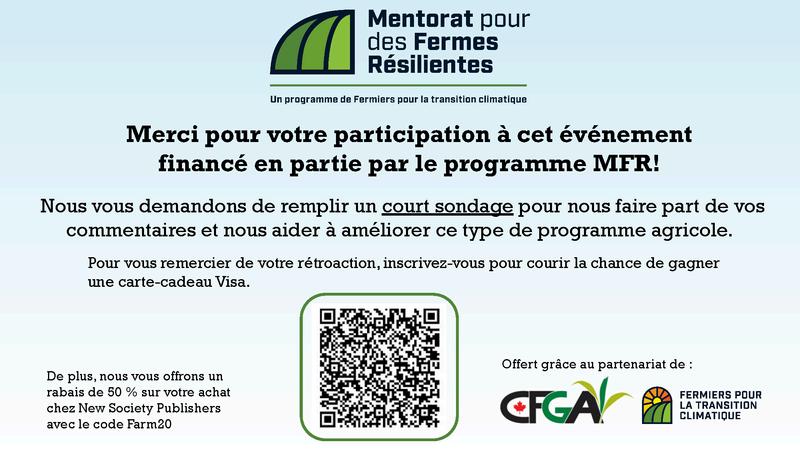 Mentorat pour des Fermes Résilientes

Un programme de Fermiers pour la transition climatique

Merci pour votre participation à cet événement financé en partie par le programme MFR!

Nous vous demandons de remplir un court sondage pour nous faire part de vos commentaires et nous aider à améliorer ce type de programme agricole.

Pour vous remercier de votre rétroaction, inscrivez-vous pour courir la chance de gagner une carte-cadeau Visa.

De plus, nous vous offrons un rabais de 50 % sur votre achat chez New Society Publishers avec le code Farm20

Offert grâce au partenariat de :

CFGA

FERMIERS POUR LA TRANSITION CLIMATIQUE